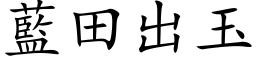 藍田出玉